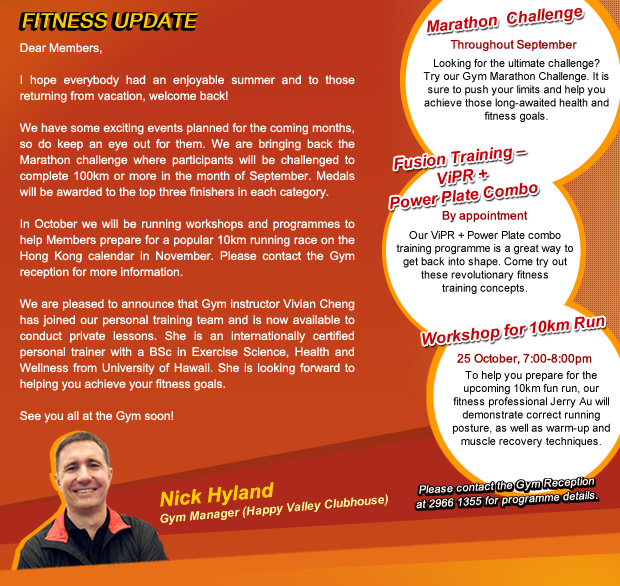 FITNESS UPDATE

Dear Members,

I hope everybody had an enjoyable summer and to those returning from vacation, welcome back!

We have some exciting events planned for the coming months, so do keep an eye out for them. We are bringing back the Marathon challenge where participants will be challenged to complete 100km or more in the month of September. Medals will be awarded to the top three finishers in each category.

In October we will be running workshops and programmes to help Members prepare for a popular 10km running race on the Hong Kong calendar in November. Please contact the Gym reception for more information.

We are pleased to announce that Gym instructor Vivian Cheng has joined our personal training team and is now available to conduct private lessons. She is an internationally certified personal trainer with a BSc in Exercise Science, Health and Wellness from University of Hawaii. She is looking forward to helping you achieve your fitness goals.

See you all at the Gym soon!

Nick Hyland
Gym Manager (Happy Valley Clubhouse)

Marathon Challenge
Throughout September
Looking for the ultimate challenge? Try our Gym Marathon Challenge. It is sure to push your limits and help you achieve those long-awaited health and fitness goals.

Fusion Training – ViPR + Power Plate Combo
By appointment
Our ViPR + Power Plate combo training programme is a great way to get back into shape. Come try out these revolutionary fitness training concepts.

Workshop for 10km Run
25 October, 7:00-8:00pm
To help you prepare for the upcoming 10km fun run, our fitness professional Jerry Au will demonstrate correct running posture, as well as warm-up and muscle recovery techniques.

Please contact the Gym Reception at 2966 1355 for programme details.